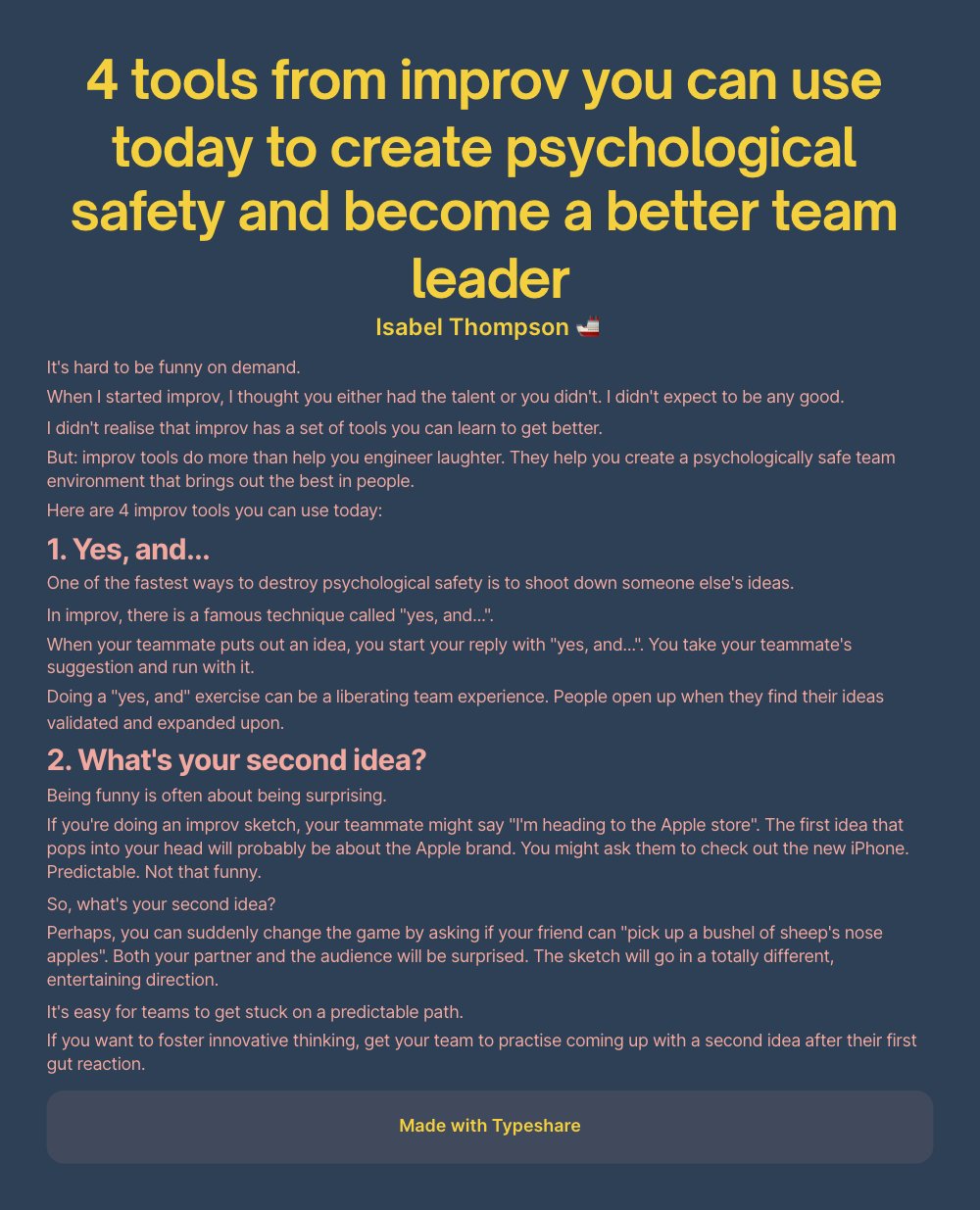 4 tools from improv you can use today to create psychological safety and become a better team leader

Isabel Thompson 🚢

It's hard to be funny on demand.

When I started improv, I thought you either had the talent or you didn't. I didn't expect to be any good.

I didn't realise that improv has a set of tools you can learn to get better.

But: improv tools do more than help you engineer laughter. They help you create a psychologically safe team environment that brings out the best in people.

Here are 4 improv tools you can use today:

1. Yes, and...

One of the fastest ways to destroy psychological safety is to shoot down someone else's ideas.

In improv, there is a famous technique called "yes, and...".

When your teammate puts out an idea, you start your reply with "yes, and...". You take your teammate's suggestion and run with it.

Doing a "yes, and" exercise can be a liberating team experience. People open up when they find their ideas validated and expanded upon.

2. What's your second idea?

Being funny is often about being surprising.

If you're doing an improv sketch, your teammate might say "I'm heading to the Apple store". The first idea that pops into your head will probably be about the Apple brand. You might ask them to check out the new iPhone. Predictable. Not that funny.

So, what's your second idea?

Perhaps, you can suddenly change the game by asking if your friend can "pick up a bushel of sheep's nose apples". Both your partner and the audience will be surprised. The sketch will go in a totally different, entertaining direction.

It's easy for teams to get stuck on a predictable path.

If you want to foster innovative thinking, get your team to practise coming up with a second idea after their first gut reaction.

Made with Typeshare